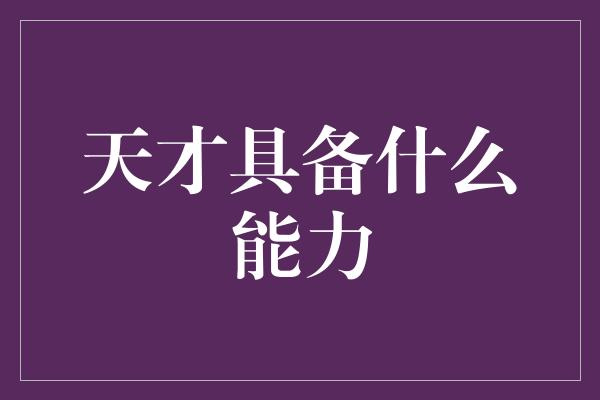 天才具备什么能力